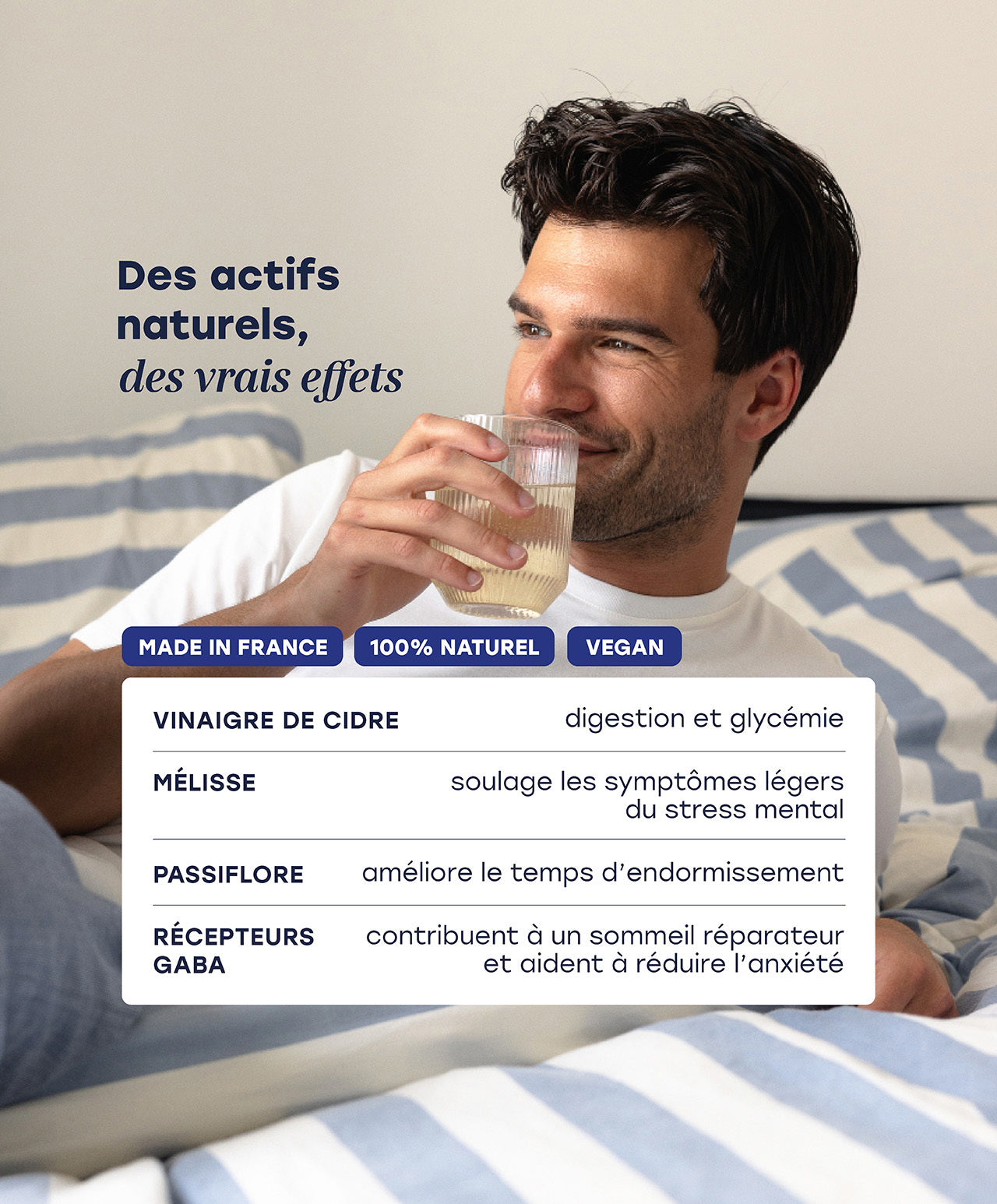 Des actifs naturels, des vrais effets

MADE IN FRANCE 100% NATUREL VEGAN

VINAIGRE DE CIDRE
digestion et glycémie

MÉLISSE
soulage les symptômes légers du stress mental

PASSIFLORE
améliore le temps d'endormissement

RÉCEPTEURS GABA
contribuent à un sommeil réparateur et aident à réduire l'anxiété